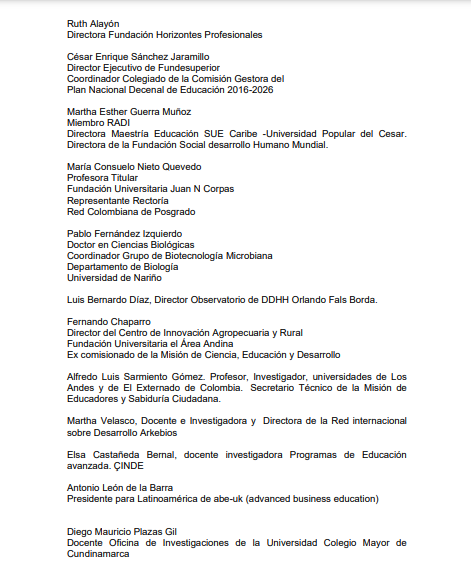 Ruth Alayón
Directora Fundación Horizontes Profesionales

César Enrique Sánchez Jaramillo
Director Ejecutivo de Fundesuperior
Coordinador Colegiado de la Comisión Gestora del Plan Nacional Decenal de Educación 2016-2026

Martha Esther Guerra Muñoz
Miembro RADI
Directora Maestría Educación SUE Caribe -Universidad Popular del Cesar. Directora de la Fundación Social desarrollo Humano Mundial.

María Consuelo Nieto Quevedo
Profesora Titular
Fundación Universitaria Juan N Corpas
Representante Rectoría
Red Colombiana de Posgrado

Pablo Fernández Izquierdo
Doctor en Ciencias Biológicas
Coordinador Grupo de Biotecnología Microbiana
Departamento de Biología
Universidad de Nariño

Luis Bernardo Díaz, Director Observatorio de DDHH Orlando Fals Borda.

Fernando Chaparro
Director del Centro de Innovación Agropecuaria y Rural
Fundación Universitaria el Área Andina
Ex comisionado de la Misión de Ciencia, Educación y Desarrollo

Alfredo Luis Sarmiento Gómez. Profesor, Investigador, universidades de Los Andes y de El Externado de Colombia. Secretario Técnico de la Misión de Educadores y Sabiduría Ciudadana.

Martha Velasco, Docente e Investigadora y Directora de la Red internacional sobre Desarrollo Arkebios

Elsa Castañeda Bernal, docente investigadora Programas de Educación avanzada. ÇINDE

Antonio León de la Barra
Presidente para Latinoamérica de abe-uk (advanced business education)

Diego Mauricio Plazas Gil
Docente Oficina de Investigaciones de la Universidad Colegio Mayor de Cundinamarca